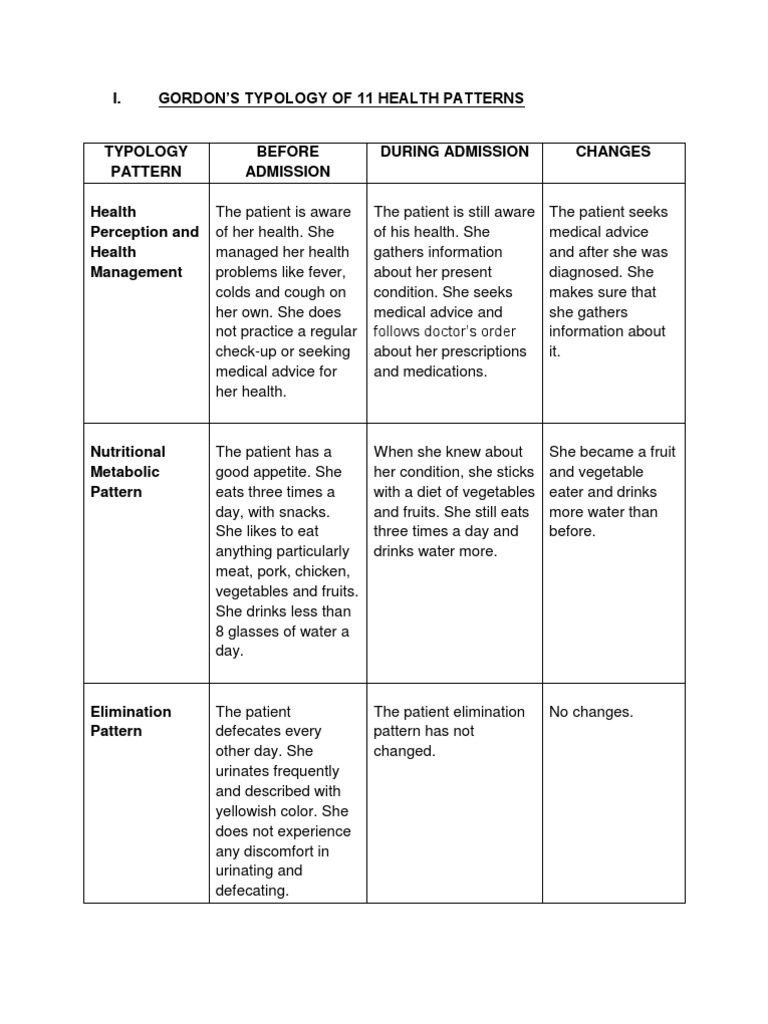 I. GORDON'S TYPOLOGY OF 11 HEALTH PATTERNS

| TYPOLOGY PATTERN | BEFORE ADMISSION | DURING ADMISSION | CHANGES |
|---|---|---|---|
| Health Perception and Health Management | The patient is aware of her health. She managed her health problems like fever, colds and cough on her own. She does not practice a regular check-up or seeking medical advice for her health. | The patient is still aware of his health. She gathers information about her present condition. She seeks medical advice and follows doctor's order about her prescriptions and medications. | The patient seeks medical advice and after she was diagnosed. She makes sure that she gathers information about it. |
| Nutritional Metabolic Pattern | The patient has a good appetite. She eats three times a day, with snacks. She likes to eat anything particularly meat, pork, chicken, vegetables and fruits. She drinks less than 8 glasses of water a day. | When she knew about her condition, she sticks with a diet of vegetables and fruits. She still eats three times a day and drinks water more. | She became a fruit and vegetable eater and drinks more water than before. |
| Elimination Pattern | The patient defecates every other day. She urinates frequently and described with yellowish color. She does not experience any discomfort in urinating and defecating. | The patient elimination pattern has not changed. | No changes. |